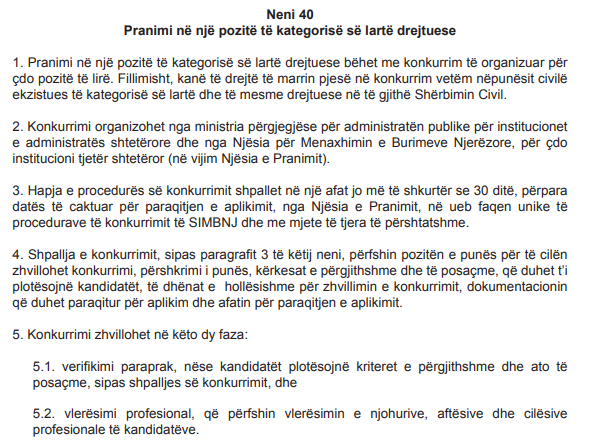 Neni 40
Pranimi në një pozitë të kategorisë së lartë drejtuese

1. Pranimi në një pozitë të kategorisë së lartë drejtuese bëhet me konkurrim të organizuar për çdo pozitë të lirë. Fillimisht, kanë të drejtë të marrin pjesë në konkurrim vetëm nëpunësit civilë ekzistues të kategorisë së lartë dhe të mesme drejtuese në të gjithë Shërbimin Civil.

2. Konkurrimi organizohet nga ministria përgjegjëse për administratën publike për institucionet e administratës shtetërore dhe nga Njësia për Menaxhimin e Burimeve Njerëzore, për çdo institucioni tjetër shtetëror (në vijim Njësia e Pranimit).

3. Hapja e procedurës së konkurrimit shpallet në një afat jo më të shkurtër se 30 ditë, përpara datës të caktuar për paraqitjen e aplikimit, nga Njësia e Pranimit, në ueb faqen unike të procedurave të konkurrimit të SIMBNJ dhe me mjete të tjera të përshtatshme.

4. Shpallja e konkurrimit, sipas paragrafit 3 të këtij neni, përfshin pozitën e punës për të cilën zhvillohet konkurrimi, përshkrimi i punës, kërkesat e përgjithshme dhe të posaçme, që duhet t'i plotësojnë kandidatët, të dhënat e hollësishme për zhvillimin e konkurrimit, dokumentacionin që duhet paraqitur për aplikim dhe afatin për paraqitjen e aplikimit.

5. Konkurrimi zhvillohet në këto dy faza:

5.1. verifikimi paraprak, nëse kandidatët plotësojnë kriteret e përgjithshme dhe ato të posaçme, sipas shpalljes së konkurrimit, dhe

5.2. vlerësimi profesional, që përfshin vlerësimin e njohurive, aftësive dhe cilësive profesionale të kandidatëve.